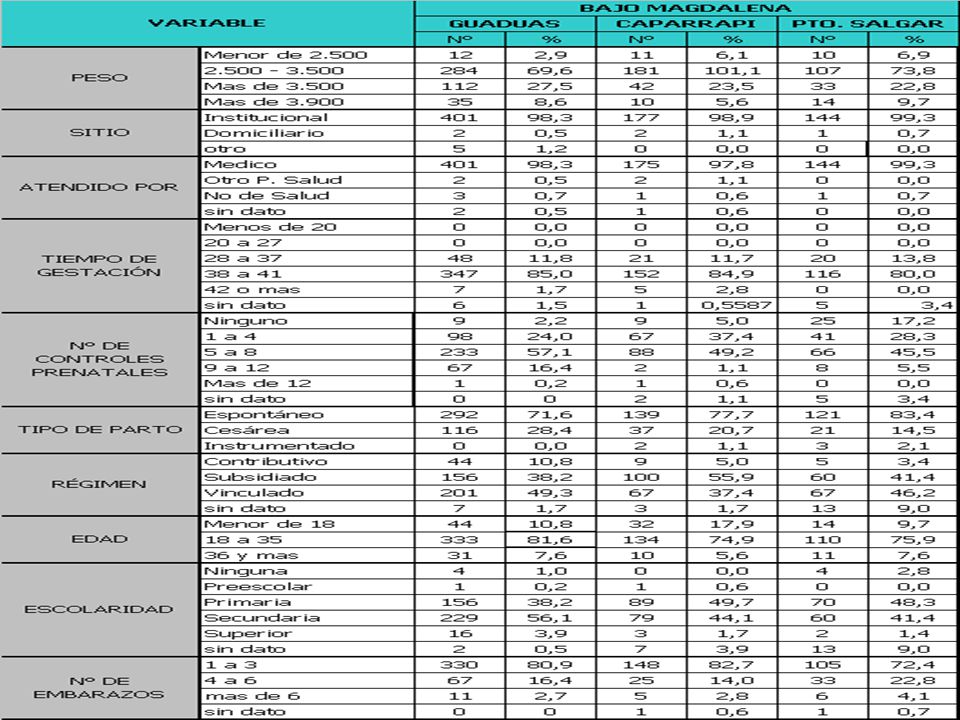 | VARIABLE | | BAJO MAGDALENA | | | | | |
|---|---|---|---|---|---|---|---|
| | | GUADUAS | | CAPARRAPI | | PTO. SALGAR | |
| | | Nº | % | Nº | % | Nº | % |
| PESO | Menor de 2.500 | 12 | 2,9 | 11 | 6,1 | 10 | 6,9 |
| | 2.500 - 3.500 | 284 | 69,6 | 181 | 101,1 | 107 | 73,8 |
| | Mas de 3.500 | 112 | 27,5 | 42 | 23,5 | 33 | 22,8 |
| | Mas de 3.900 | 35 | 8,6 | 10 | 5,6 | 14 | 9,7 |
| SITIO | Institucional | 401 | 98,3 | 177 | 98,9 | 144 | 99,3 |
| | Domiciliario | 2 | 0,5 | 2 | 1,1 | 1 | 0,7 |
| | otro | 5 | 1,2 | 0 | 0,0 | 0 | 0,0 |
| ATENDIDO POR | Medico | 401 | 98,3 | 175 | 97,8 | 144 | 99,3 |
| | Otro P. Salud | 2 | 0,5 | 2 | 1,1 | 0 | 0,0 |
| | No de Salud | 3 | 0,7 | 1 | 0,6 | 1 | 0,7 |
| | sin dato | 2 | 0,5 | 1 | 0,6 | 0 | 0,0 |
| TIEMPO DE GESTACIÓN | Menos de 20 | 0 | 0,0 | 0 | 0,0 | 0 | 0,0 |
| | 20 a 27 | 0 | 0,0 | 0 | 0,0 | 0 | 0,0 |
| | 28 a 37 | 48 | 11,8 | 21 | 11,7 | 20 | 13,8 |
| | 38 a 41 | 347 | 85,0 | 152 | 84,9 | 116 | 80,0 |
| | 42 o mas | 7 | 1,7 | 5 | 2,8 | 0 | 0,0 |
| | sin dato | 6 | 1,5 | 1 | 0,5587 | 5 | 3,4 |
| Nº DE CONTROLES PRENATALES | Ninguno | 9 | 2,2 | 9 | 5,0 | 25 | 17,2 |
| | 1 a 4 | 98 | 24,0 | 67 | 37,4 | 41 | 28,3 |
| | 5 a 8 | 233 | 57,1 | 88 | 49,2 | 66 | 45,5 |
| | 9 a 12 | 67 | 16,4 | 2 | 1,1 | 8 | 5,5 |
| | Mas de 12 | 1 | 0,2 | 1 | 0,6 | 0 | 0,0 |
| | sin dato | 0 | 0 | 2 | 1,1 | 5 | 3,4 |
| TIPO DE PARTO | Espontáneo | 292 | 71,6 | 139 | 77,7 | 121 | 83,4 |
| | Cesárea | 116 | 28,4 | 37 | 20,7 | 21 | 14,5 |
| | Instrumentado | 0 | 0,0 | 2 | 1,1 | 3 | 2,1 |
| RÉGIMEN | Contributivo | 44 | 10,8 | 9 | 5,0 | 5 | 3,4 |
| | Subsidiado | 156 | 38,2 | 100 | 55,9 | 60 | 41,4 |
| | Vinculado | 201 | 49,3 | 67 | 37,4 | 67 | 46,2 |
| | sin dato | 7 | 1,7 | 3 | 1,7 | 13 | 9,0 |
| EDAD | Menor de 18 | 44 | 10,8 | 32 | 17,9 | 14 | 9,7 |
| | 18 a 35 | 333 | 81,6 | 134 | 74,9 | 110 | 75,9 |
| | 36 y mas | 31 | 7,6 | 10 | 5,6 | 11 | 7,6 |
| ESCOLARIDAD | Ninguna | 4 | 1,0 | 0 | 0,0 | 4 | 2,8 |
| | Preescolar | 1 | 0,2 | 1 | 0,6 | 0 | 0,0 |
| | Primaria | 156 | 38,2 | 89 | 49,7 | 70 | 48,3 |
| | Secundaria | 229 | 56,1 | 79 | 44,1 | 60 | 41,4 |
| | Superior | 16 | 3,9 | 3 | 1,7 | 2 | 1,4 |
| | sin dato | 2 | 0,5 | 7 | 3,9 | 13 | 9,0 |
| Nº DE EMBARAZOS | 1 a 3 | 330 | 80,9 | 148 | 82,7 | 105 | 72,4 |
| | 4 a 6 | 67 | 16,4 | 25 | 14,0 | 33 | 22,8 |
| | mas de 6 | 11 | 2,7 | 5 | 2,8 | 6 | 4,1 |
| | sin dato | 0 | 0 | 1 | 0,6 | 1 | 0,7 |